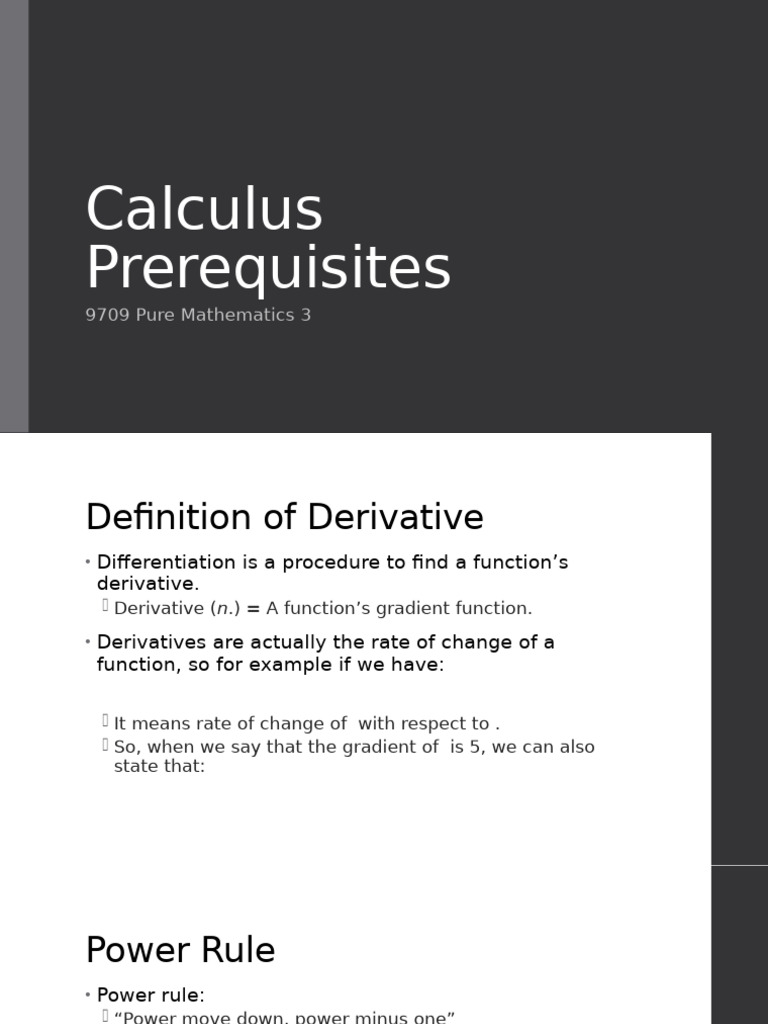 Calculus Prerequisites
9709 Pure Mathematics 3

Definition of Derivative

• Differentiation is a procedure to find a function's derivative.
Derivative (n.) = A function's gradient function.
• Derivatives are actually the rate of change of a function, so for example if we have:
It means rate of change of with respect to .
So, when we say that the gradient of is 5, we can also state that:

Power Rule

• Power rule:
"Power move down, power minus one"